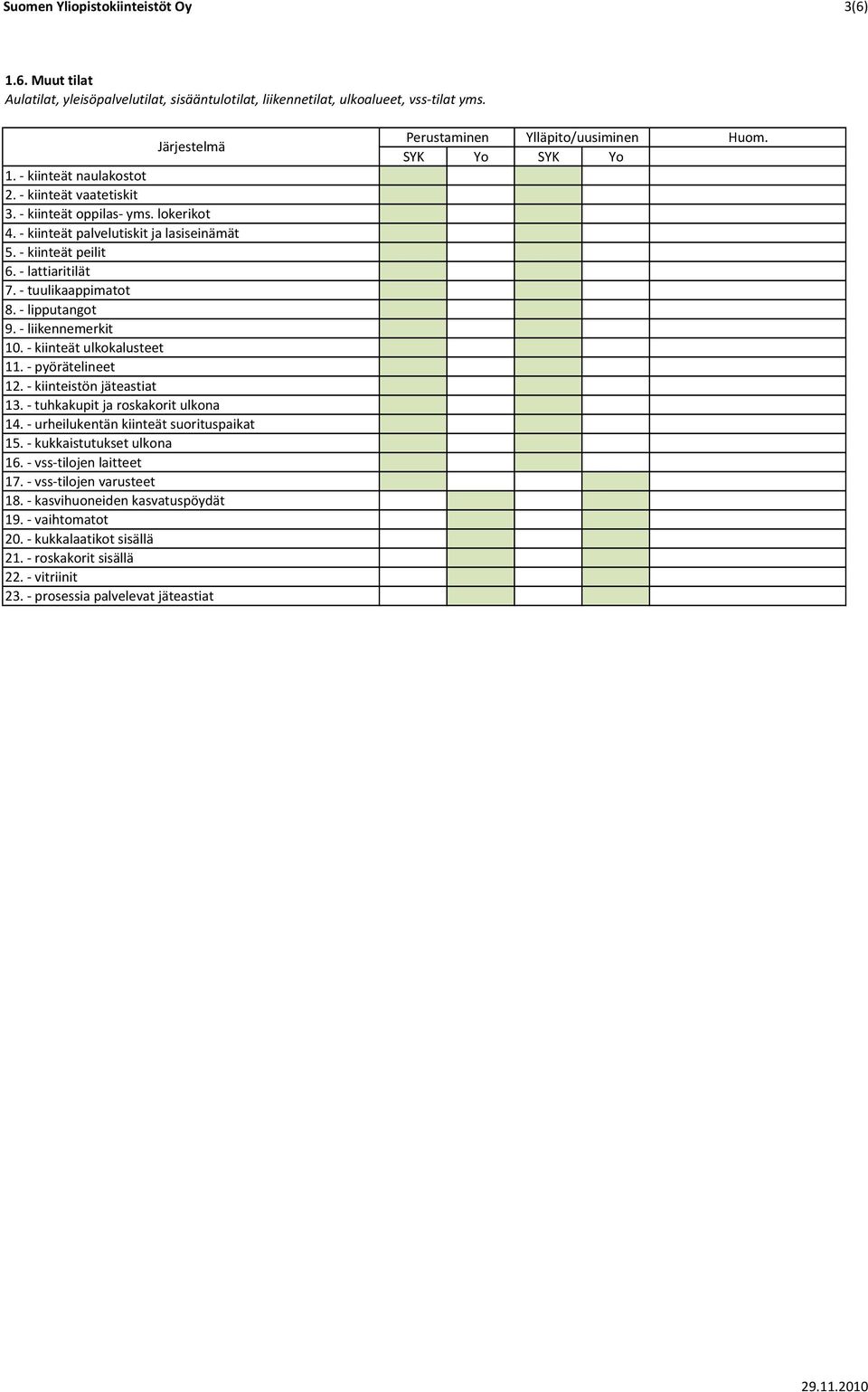 Suomen Yliopistokiinteistöt Oy 3(6)

1.6. Muut tilat
Aulatilat, yleisöpalvelutilat, sisääntulotilat, liikennetilat, ulkoalueet, vss-tilat yms.

| Järjestelmä | Perustaminen SYK | Perustaminen Yo | Ylläpito/uusiminen SYK | Ylläpito/uusiminen Yo | Huom. |
|---|---|---|---|---|---|
| 1. - kiinteät naulakostot | | | | | |
| 2. - kiinteät vaatetiskit | | | | | |
| 3. - kiinteät oppilas- yms. lokerikot | | | | | |
| 4. - kiinteät palvelutiskit ja lasiseinämät | | | | | |
| 5. - kiinteät peilit | | | | | |
| 6. - lattiaritilät | | | | | |
| 7. - tuulikaappimatot | | | | | |
| 8. - lipputangot | | | | | |
| 9. - liikennemerkit | | | | | |
| 10. - kiinteät ulkokalusteet | | | | | |
| 11. - pyörätelineet | | | | | |
| 12. - kiinteistön jäteastiat | | | | | |
| 13. - tuhkakupit ja roskakorit ulkona | | | | | |
| 14. - urheilukentän kiinteät suorituspaikat | | | | | |
| 15. - kukkaistutukset ulkona | | | | | |
| 16. - vss-tilojen laitteet | | | | | |
| 17. - vss-tilojen varusteet | | | | | |
| 18. - kasvihuoneiden kasvatuspöydät | | | | | |
| 19. - vaihtomatot | | | | | |
| 20. - kukkalaatikot sisällä | | | | | |
| 21. - roskakorit sisällä | | | | | |
| 22. - vitriinit | | | | | |
| 23. - prosessia palvelevat jäteastiat | | | | | |

29.11.2010